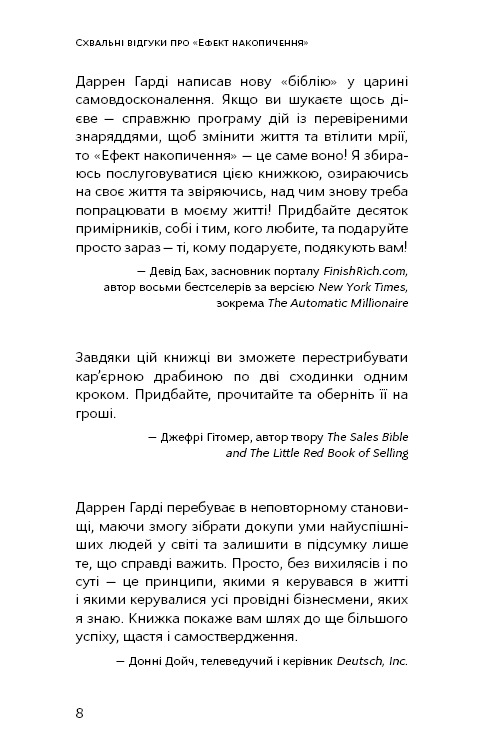 Схвальні відгуки про «Ефект накопичення»

Даррен Гарді написав нову «біблію» у царині самовдосконалення. Якщо ви шукаєте щось дієве — справжню програму дій із перевіреними знаряддями, щоб змінити життя та втілити мрії, то «Ефект накопичення» — це саме воно! Я збираюсь послуговуватися цією книжкою, озираючись на своє життя та звіряючись, над чим знову треба попрацювати в моєму житті! Придбайте десяток примірників, собі і тим, кого любите, та подаруйте просто зараз — ті, кому подаруєте, подякують вам!

— Девід Бах, засновник порталу FinishRich.com, автор восьми бестселерів за версією New York Times, зокрема The Automatic Millionaire

Завдяки цій книжці ви зможете перестрибувати кар'єрною драбиною по дві сходинки одним кроком. Придбайте, прочитайте та оберніть її на гроші.

— Джефрі Гітомер, автор твору The Sales Bible and The Little Red Book of Selling

Даррен Гарді перебуває в неповторному становищі, маючи змогу зібрати докупи уми найуспішніших людей у світі та залишити в підсумку лише те, що справді важить. Просто, без вихилясів і по суті — це принципи, якими я керувався в житті і якими керувалися усі провідні бізнесмени, яких я знаю. Книжка покаже вам шлях до ще більшого успіху, щастя і самоствердження.

— Донні Дойч, телеведучий і керівник Deutsch, Inc.

8